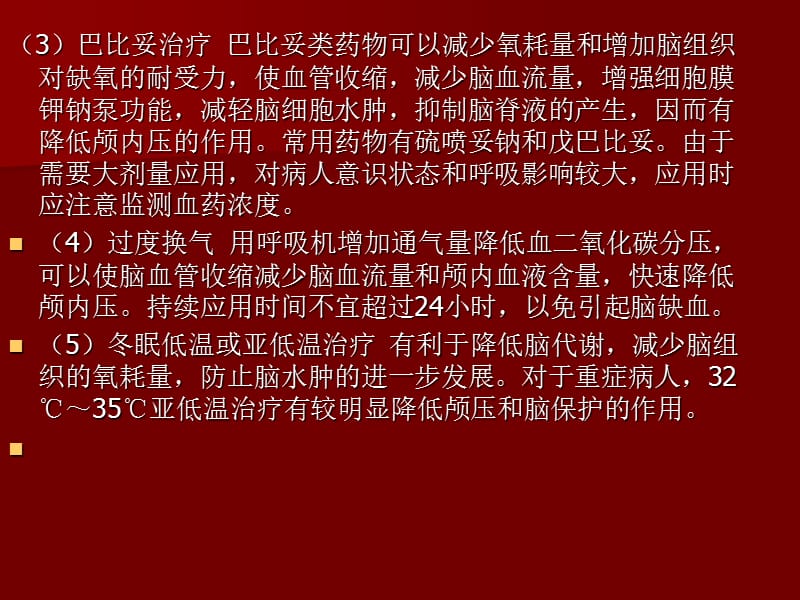 （3）巴比妥治疗 巴比妥类药物可以减少氧耗量和增加脑组织对缺氧的耐受力，使血管收缩，减少脑血流量，增强细胞膜钾钠泵功能，减轻脑细胞水肿，抑制脑脊液的产生，因而有降低颅内压的作用。常用药物有硫喷妥钠和戊巴比妥。由于需要大剂量应用，对病人意识状态和呼吸影响较大，应用时应注意监测血药浓度。

（4）过度换气 用呼吸机增加通气量降低血二氧化碳分压，可以使脑血管收缩减少脑血流量和颅内血液含量，快速降低颅内压。持续应用时间不宜超过24小时，以免引起脑缺血。

（5）冬眠低温或亚低温治疗 有利于降低脑代谢，减少脑组织的氧耗量，防止脑水肿的进一步发展。对于重症病人，32℃～35℃亚低温治疗有较明显降低颅压和脑保护的作用。